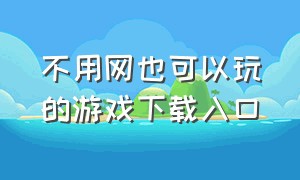 不用网也可以玩的游戏下载入口